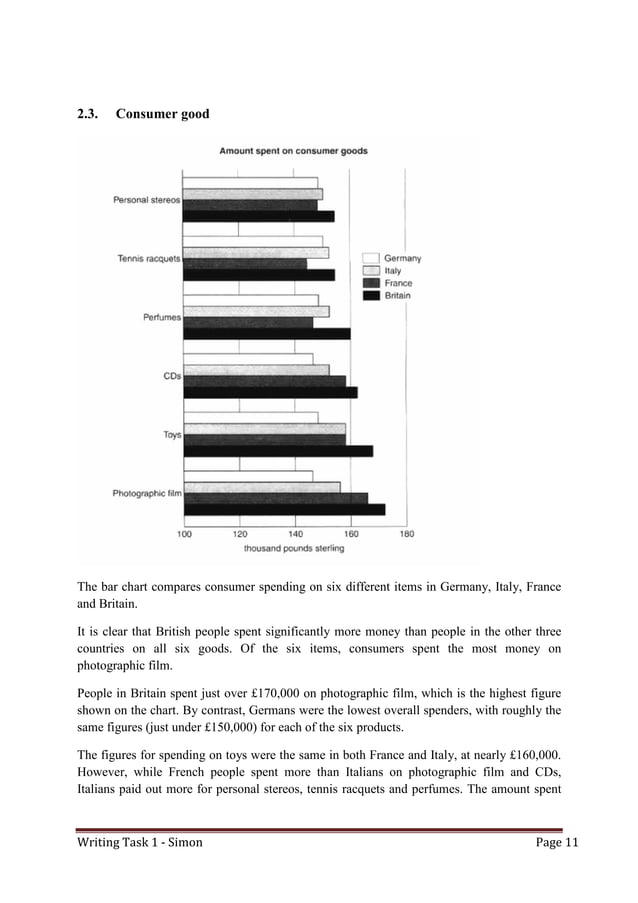 2.3. Consumer good

Amount spent on consumer goods

Personal stereos

Tennis racquets

Perfumes

CDs

Toys

Photographic film

Germany
Italy
France
Britain

100 120 140 160 180

thousand pounds sterling

The bar chart compares consumer spending on six different items in Germany, Italy, France and Britain.

It is clear that British people spent significantly more money than people in the other three countries on all six goods. Of the six items, consumers spent the most money on photographic film.

People in Britain spent just over £170,000 on photographic film, which is the highest figure shown on the chart. By contrast, Germans were the lowest overall spenders, with roughly the same figures (just under £150,000) for each of the six products.

The figures for spending on toys were the same in both France and Italy, at nearly £160,000. However, while French people spent more than Italians on photographic film and CDs, Italians paid out more for personal stereos, tennis racquets and perfumes. The amount spent

Writing Task 1 - Simon Page 11